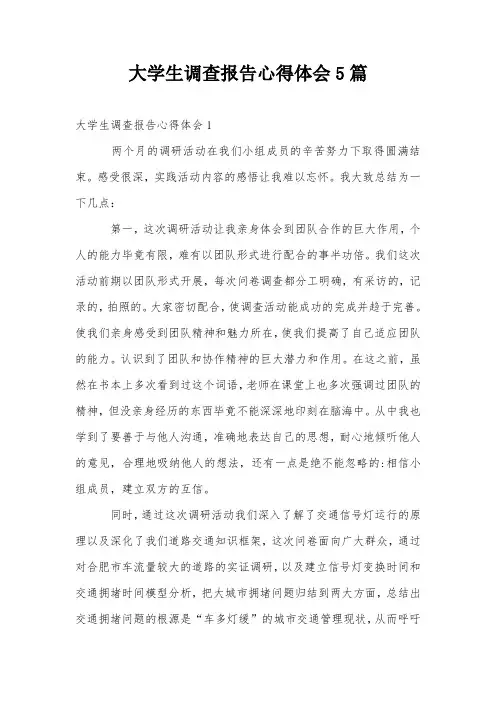 大学生调查报告心得体会5篇

大学生调查报告心得体会1

两个月的调研活动在我们小组成员的辛苦努力下取得圆满结束。感受很深，实践活动内容的感悟让我难以忘怀。我大致总结为一下几点：

第一，这次调研活动让我亲身体会到团队合作的巨大作用，个人的能力毕竟有限，难有以团队形式进行配合的事半功倍。我们这次活动前期以团队形式开展，每次问卷调查都分工明确，有采访的，记录的，拍照的。大家密切配合，使调查活动能成功的完成并趋于完善。使我们亲身感受到团队精神和魅力所在，使我们提高了自己适应团队的能力。认识到了团队和协作精神的巨大潜力和作用。在这之前，虽然在书本上多次看到过这个词语，老师在课堂上也多次强调过团队的精神，但没亲身经历的东西毕竟不能深深地印刻在脑海中。从中我也学到了要善于与他人沟通，准确地表达自己的思想，耐心地倾听他人的意见，合理地吸纳他人的想法，还有一点是绝不能忽略的:相信小组成员，建立双方的互信。

同时，通过这次调研活动我们深入了解了交通信号灯运行的原理以及深化了我们道路交通知识框架，这次问卷面向广大群众，通过对合肥市车流量较大的道路的实证调研，以及建立信号灯变换时间和交通拥堵时间模型分析，把大城市拥堵问题归结到两大方面，总结出交通拥堵问题的根源是“车多灯缓”的城市交通管理现状，从而呼吁